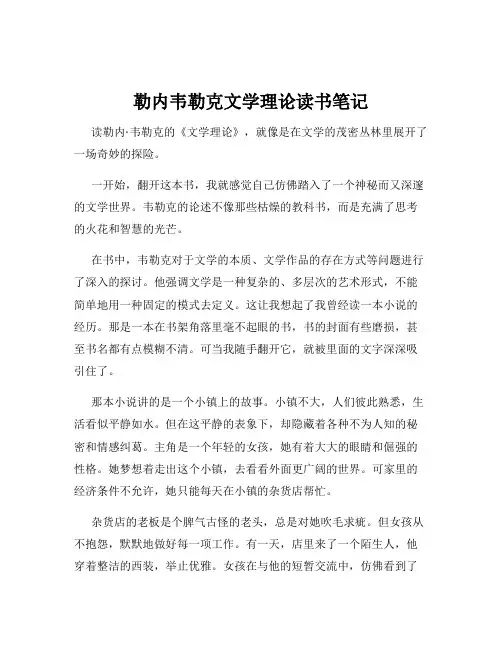 勒内韦勒克文学理论读书笔记

读勒内·韦勒克的《文学理论》，就像是在文学的茂密丛林里展开了一场奇妙的探险。

一开始，翻开这本书，我就感觉自己仿佛踏入了一个神秘而又深邃的文学世界。韦勒克的论述不像那些枯燥的教科书，而是充满了思考的火花和智慧的光芒。

在书中，韦勒克对于文学的本质、文学作品的存在方式等问题进行了深入的探讨。他强调文学是一种复杂的、多层次的艺术形式，不能简单地用一种固定的模式去定义。这让我想起了我曾经读一本小说的经历。那是一本在书架角落里毫不起眼的书，书的封面有些磨损，甚至书名都有点模糊不清。可当我随手翻开它，就被里面的文字深深吸引住了。

那本小说讲的是一个小镇上的故事。小镇不大，人们彼此熟悉，生活看似平静如水。但在这平静的表象下，却隐藏着各种不为人知的秘密和情感纠葛。主角是一个年轻的女孩，她有着大大的眼睛和倔强的性格。她梦想着走出这个小镇，去看看外面更广阔的世界。可家里的经济条件不允许，她只能每天在小镇的杂货店帮忙。

杂货店的老板是个脾气古怪的老头，总是对她吹毛求疵。但女孩从不抱怨，默默地做好每一项工作。有一天，店里来了一个陌生人，他穿着整洁的西装，举止优雅。女孩在与他的短暂交流中，仿佛看到了